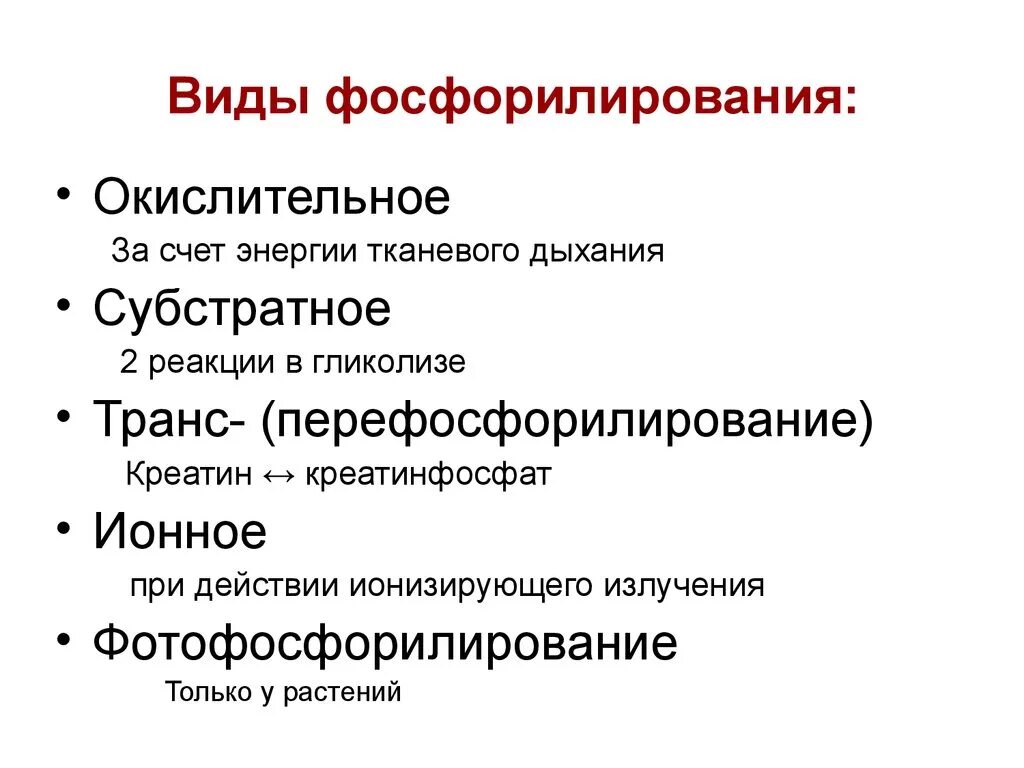 Виды фосфорилирования:

• Окислительное

За счет энергии тканевого дыхания

• Субстратное

2 реакции в гликолизе

• Транс- (перефосфорилирование)

Креатин ↔ креатинфосфат

• Ионное

при действии ионизирующего излучения

• Фотофосфорилирование

Только у растений